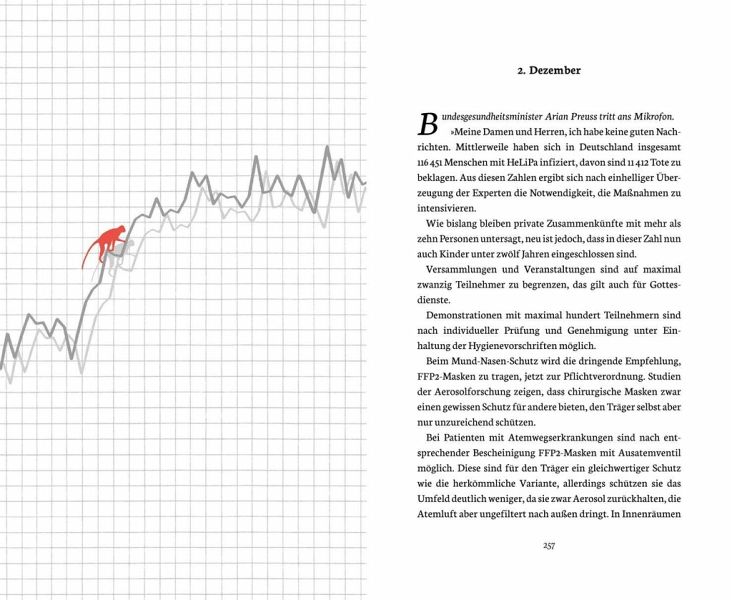 2. Dezember

Bundesgesundheitsminister Arian Preuss tritt ans Mikrofon.

»Meine Damen und Herren, ich habe keine guten Nachrichten. Mittlerweile haben sich in Deutschland insgesamt 116 451 Menschen mit HeLiPa infiziert, davon sind 11 412 Tote zu beklagen. Aus diesen Zahlen ergibt sich nach einhelliger Überzeugung der Experten die Notwendigkeit, die Maßnahmen zu intensivieren.

Wie bislang bleiben private Zusammenkünfte mit mehr als zehn Personen untersagt, neu ist jedoch, dass in dieser Zahl nun auch Kinder unter zwölf Jahren eingeschlossen sind.

Versammlungen und Veranstaltungen sind auf maximal zwanzig Teilnehmer zu begrenzen, das gilt auch für Gottesdienste.

Demonstrationen mit maximal hundert Teilnehmern sind nach individueller Prüfung und Genehmigung unter Einhaltung der Hygienevorschriften möglich.

Beim Mund-Nasen-Schutz wird die dringende Empfehlung, FFP2-Masken zu tragen, jetzt zur Pflichtverordnung. Studien der Aerosolforschung zeigen, dass chirurgische Masken zwar einen gewissen Schutz für andere bieten, den Träger selbst aber nur unzureichend schützen.

Bei Patienten mit Atemwegserkrankungen sind nach entsprechender Bescheinigung FFP2-Masken mit Ausatemventil möglich. Diese sind für den Träger ein gleichwertiger Schutz wie die herkömmliche Variante, allerdings schützen sie das Umfeld deutlich weniger, da sie zwar Aerosol zurückhalten, die Atemluft aber ungefiltert nach außen dringt. In Innenräumen

257